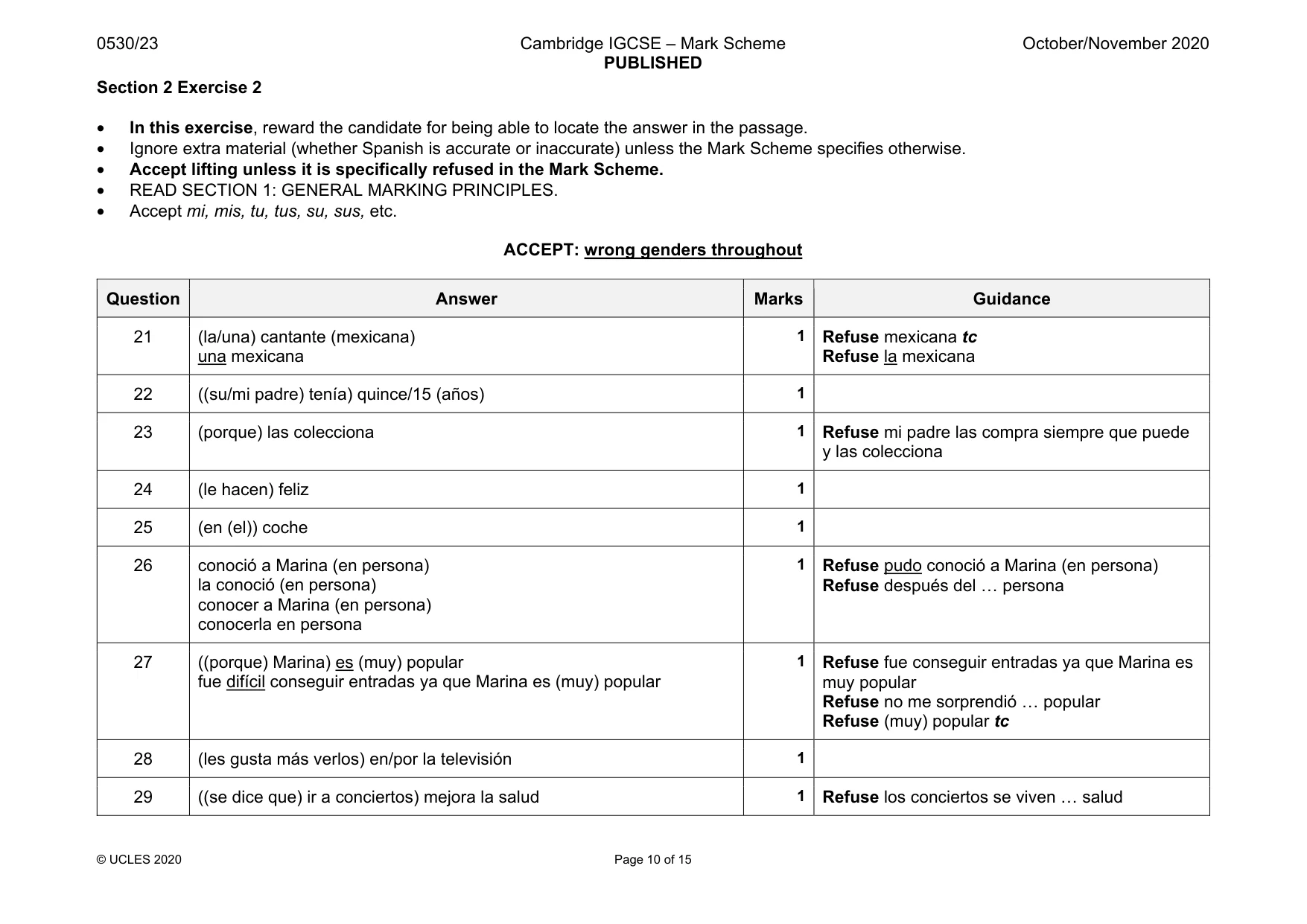 0530/23 Cambridge IGCSE – Mark Scheme PUBLISHED October/November 2020

Section 2 Exercise 2

• In this exercise, reward the candidate for being able to locate the answer in the passage.
• Ignore extra material (whether Spanish is accurate or inaccurate) unless the Mark Scheme specifies otherwise.
• Accept lifting unless it is specifically refused in the Mark Scheme.
• READ SECTION 1: GENERAL MARKING PRINCIPLES.
• Accept mi, mis, tu, tus, su, sus, etc.

ACCEPT: wrong genders throughout

| Question | Answer | Marks | Guidance |
|---|---|---|---|
| 21 | (la/una) cantante (mexicana) una mexicana | 1 | Refuse mexicana tc Refuse la mexicana |
| 22 | ((su/mi padre) tenía) quince/15 (años) | 1 | |
| 23 | (porque) las colecciona | 1 | Refuse mi padre las compra siempre que puede y las colecciona |
| 24 | (le hacen) feliz | 1 | |
| 25 | (en (el)) coche | 1 | |
| 26 | conoció a Marina (en persona) la conoció (en persona) conocer a Marina (en persona) conocerla en persona | 1 | Refuse pudo conoció a Marina (en persona) Refuse después del … persona |
| 27 | ((porque) Marina) es (muy) popular fue difícil conseguir entradas ya que Marina es (muy) popular | 1 | Refuse fue conseguir entradas ya que Marina es muy popular Refuse no me sorprendió … popular Refuse (muy) popular tc |
| 28 | (les gusta más verlos) en/por la televisión | 1 | |
| 29 | ((se dice que) ir a conciertos) mejora la salud | 1 | Refuse los conciertos se viven … salud |

© UCLES 2020 Page 10 of 15